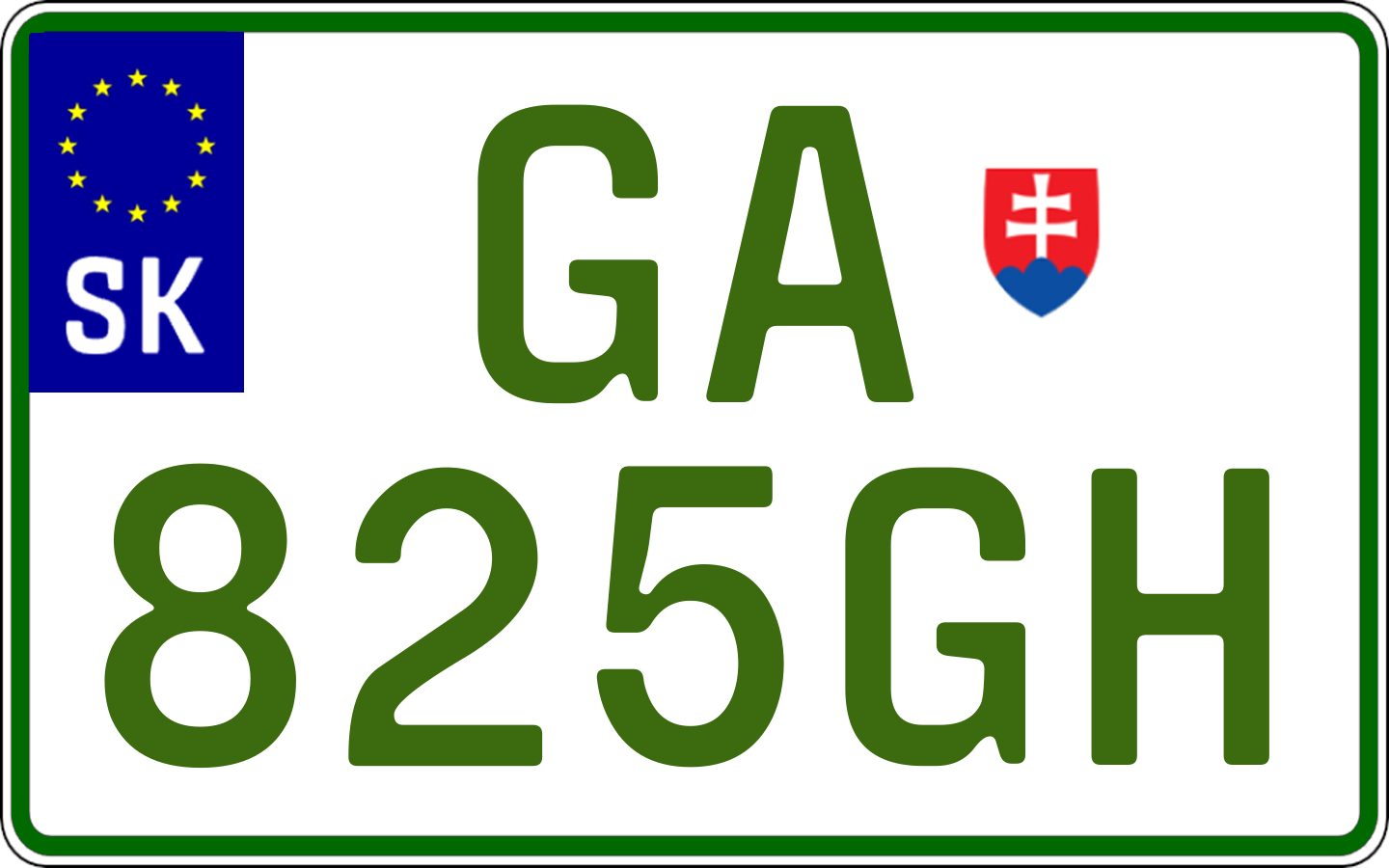 SK

GA
825GH